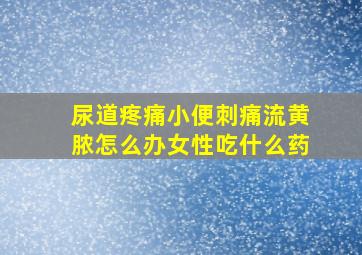 尿道疼痛小便刺痛流黄脓怎么办女性吃什么药